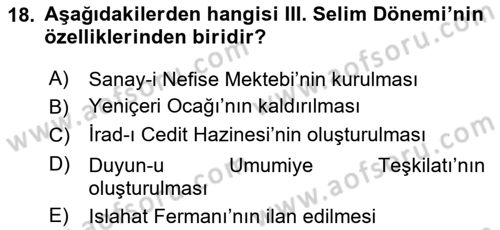 18. Aşağıdakilerden hangisi III. Selim Dönemi'nin özelliklerinden biridir?

A) Sanay-i Nefise Mektebi'nin kurulması
B) Yeniçeri Ocağı'nın kaldırılması
C) İrad-ı Cedit Hazinesi'nin oluşturulması
D) Duyun-u Umumiye Teşkilatı'nın oluşturulması
E) Islahat Fermanı'nın ilan edilmesi

www.aofsoru.com
www.aofsoru.com
www.aofsoru.com
www.aofsoru.com